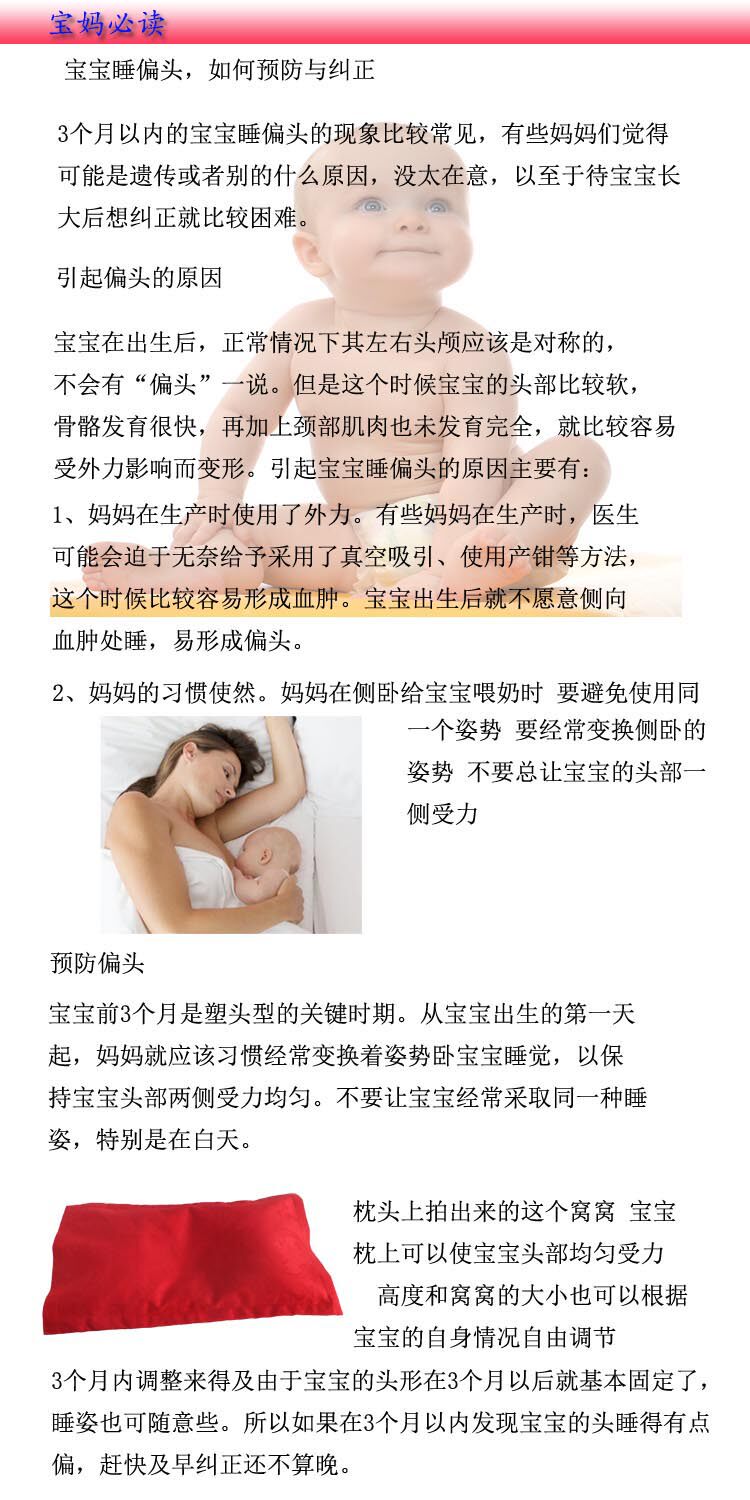 宝妈必读

宝宝睡偏头，如何预防与纠正

3个月以内的宝宝睡偏头的现象比较常见，有些妈妈们觉得可能是遗传或者别的什么原因，没太在意，以至于待宝宝长大后想纠正就比较困难。

引起偏头的原因

宝宝在出生后，正常情况下其左右头颅应该是对称的，不会有“偏头”一说。但是这个时候宝宝的头部比较软，骨骼发育很快，再加上颈部肌肉也未发育完全，就比较容易受外力影响而变形。引起宝宝睡偏头的原因主要有：

1、妈妈在生产时使用了外力。有些妈妈在生产时，医生可能会迫于无奈给予采用了真空吸引、使用产钳等方法，这个时候比较容易形成血肿。宝宝出生后就不愿意侧向血肿处睡，易形成偏头。

2、妈妈的习惯使然。妈妈在侧卧给宝宝喂奶时 要避免使用同一个姿势 要经常变换侧卧的姿势 不要总让宝宝的头部一侧受力

预防偏头

宝宝前3个月是塑头型的关键时期。从宝宝出生的第一天起，妈妈就应该习惯经常变换着姿势卧宝宝睡觉，以保持宝宝头部两侧受力均匀。不要让宝宝经常采取同一种睡姿，特别是在白天。

枕头上拍出来的这个窝窝 宝宝枕上可以使宝宝头部均匀受力 高度和窝窝的大小也可以根据宝宝的自身情况自由调节

3个月内调整来得及由于宝宝的头形在3个月以后就基本固定了，睡姿也可随意些。所以如果在3个月以内发现宝宝的头睡得有点偏，赶快及早纠正还不算晚。